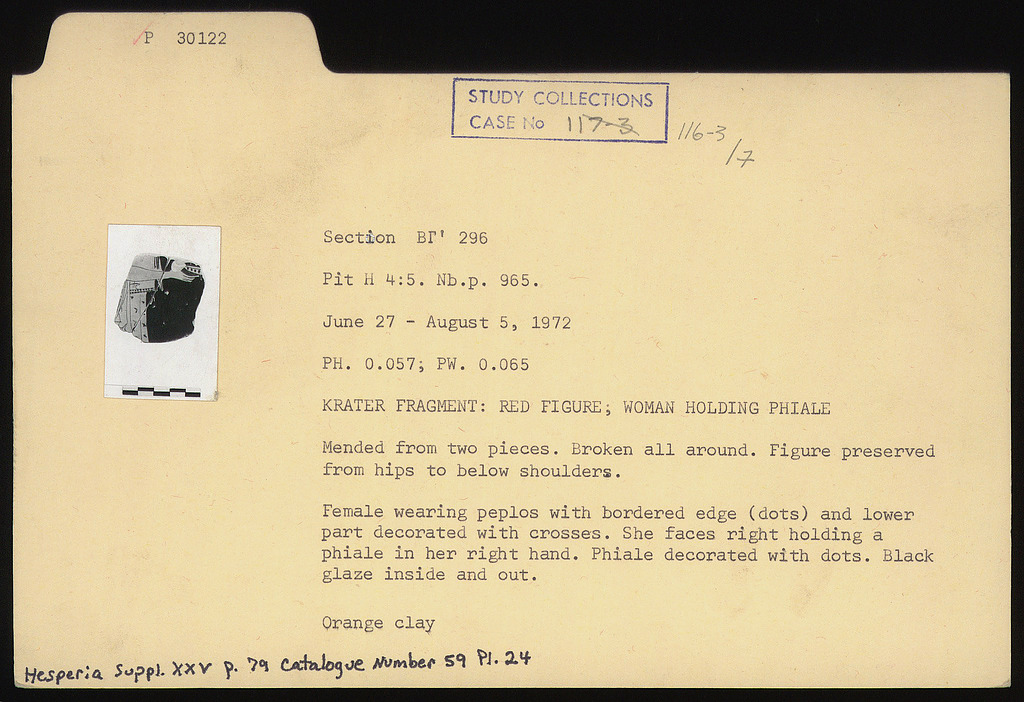 P 30122

STUDY COLLECTIONS
CASE No 117-3

116-3
/7

Section ΒΓ' 296

Pit H 4:5. Nb.p. 965.

June 27 - August 5, 1972

PH. 0.057; PW. 0.065

KRATER FRAGMENT: RED FIGURE; WOMAN HOLDING PHIALE

Mended from two pieces. Broken all around. Figure preserved from hips to below shoulders.

Female wearing peplos with bordered edge (dots) and lower part decorated with crosses. She faces right holding a phiale in her right hand. Phiale decorated with dots. Black glaze inside and out.

Orange clay

Hesperia Suppl. XXV p. 79 Catalogue Number 59 Pl. 24